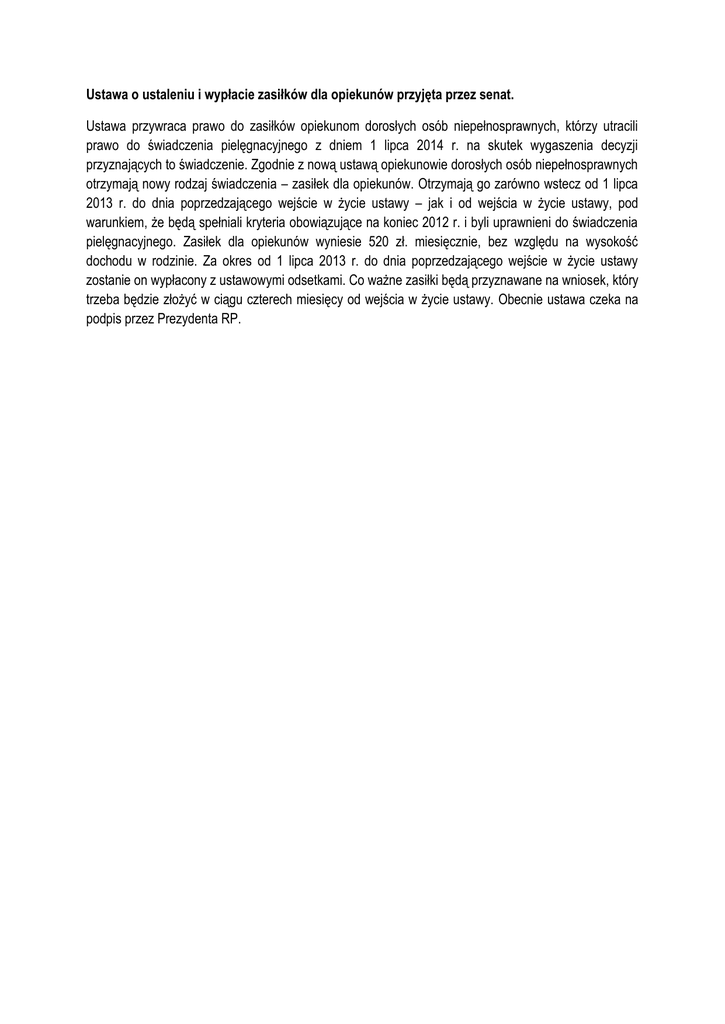 Ustawa o ustaleniu i wypłacie zasiłków dla opiekunów przyjęta przez senat.

Ustawa przywraca prawo do zasiłków opiekunom dorosłych osób niepełnosprawnych, którzy utracili prawo do świadczenia pielęgnacyjnego z dniem 1 lipca 2014 r. na skutek wygaszenia decyzji przyznających to świadczenie. Zgodnie z nową ustawą opiekunowie dorosłych osób niepełnosprawnych otrzymają nowy rodzaj świadczenia – zasiłek dla opiekunów. Otrzymają go zarówno wstecz od 1 lipca 2013 r. do dnia poprzedzającego wejście w życie ustawy – jak i od wejścia w życie ustawy, pod warunkiem, że będą spełniali kryteria obowiązujące na koniec 2012 r. i byli uprawnieni do świadczenia pielęgnacyjnego. Zasiłek dla opiekunów wyniesie 520 zł. miesięcznie, bez względu na wysokość dochodu w rodzinie. Za okres od 1 lipca 2013 r. do dnia poprzedzającego wejście w życie ustawy zostanie on wypłacony z ustawowymi odsetkami. Co ważne zasiłki będą przyznawane na wniosek, który trzeba będzie złożyć w ciągu czterech miesięcy od wejścia w życie ustawy. Obecnie ustawa czeka na podpis przez Prezydenta RP.